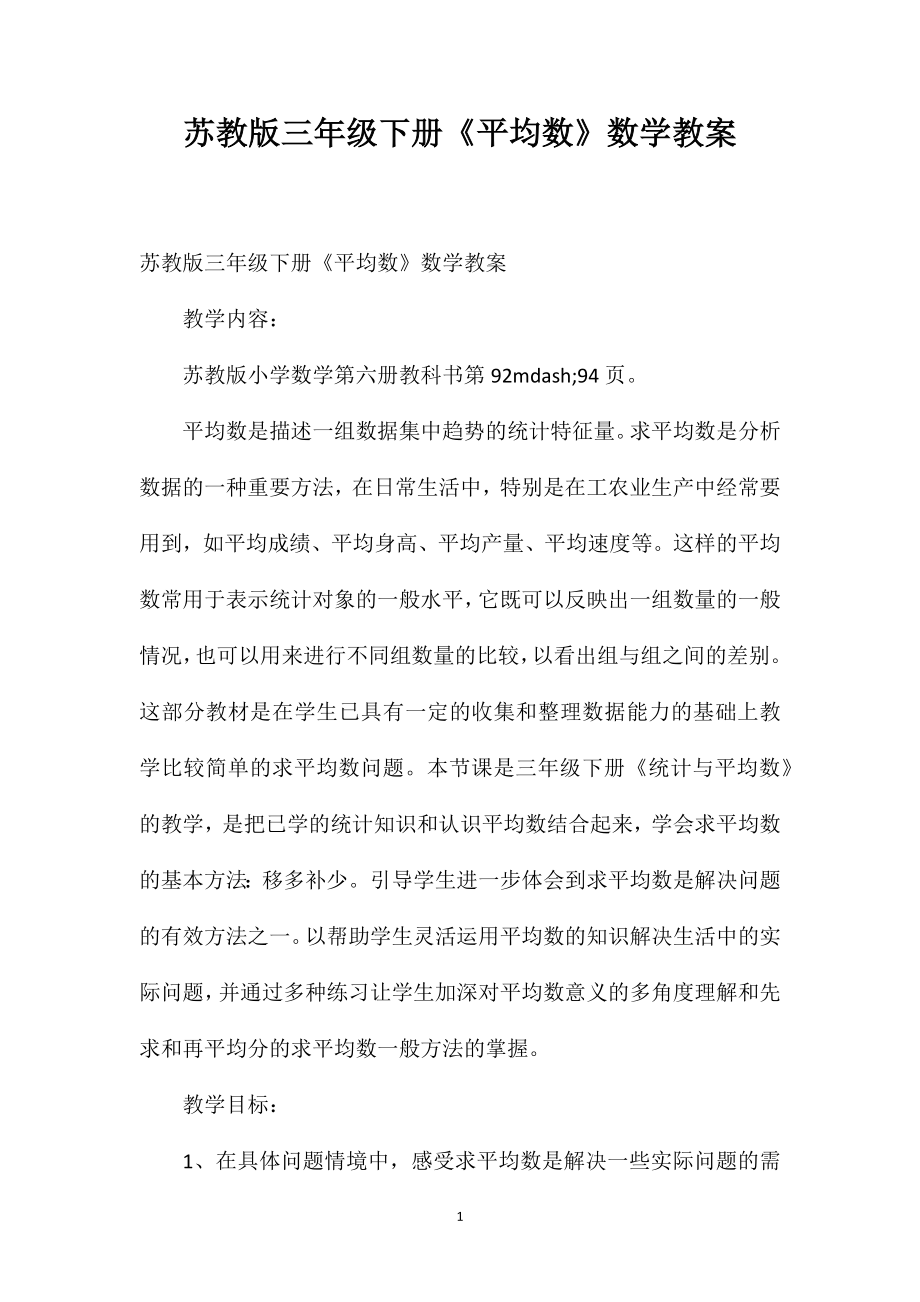 苏教版三年级下册《平均数》数学教案

苏教版三年级下册《平均数》数学教案

教学内容：

苏教版小学数学第六册教科书第 92mdash;94 页。

平均数是描述一组数据集中趋势的统计特征量。求平均数是分析数据的一种重要方法，在日常生活中，特别是在工农业生产中经常要用到，如平均成绩、平均身高、平均产量、平均速度等。这样的平均数常用于表示统计对象的一般水平，它既可以反映出一组数量的一般情况，也可以用来进行不同组数量的比较，以看出组与组之间的差别。这部分教材是在学生已具有一定的收集和整理数据能力的基础上教学比较简单的求平均数问题。本节课是三年级下册《统计与平均数》的教学，是把已学的统计知识和认识平均数结合起来，学会求平均数的基本方法：移多补少。引导学生进一步体会到求平均数是解决问题的有效方法之一。以帮助学生灵活运用平均数的知识解决生活中的实际问题，并通过多种练习让学生加深对平均数意义的多角度理解和先求和再平均分的求平均数一般方法的掌握。

教学目标：

1、在具体问题情境中，感受求平均数是解决一些实际问题的需

1